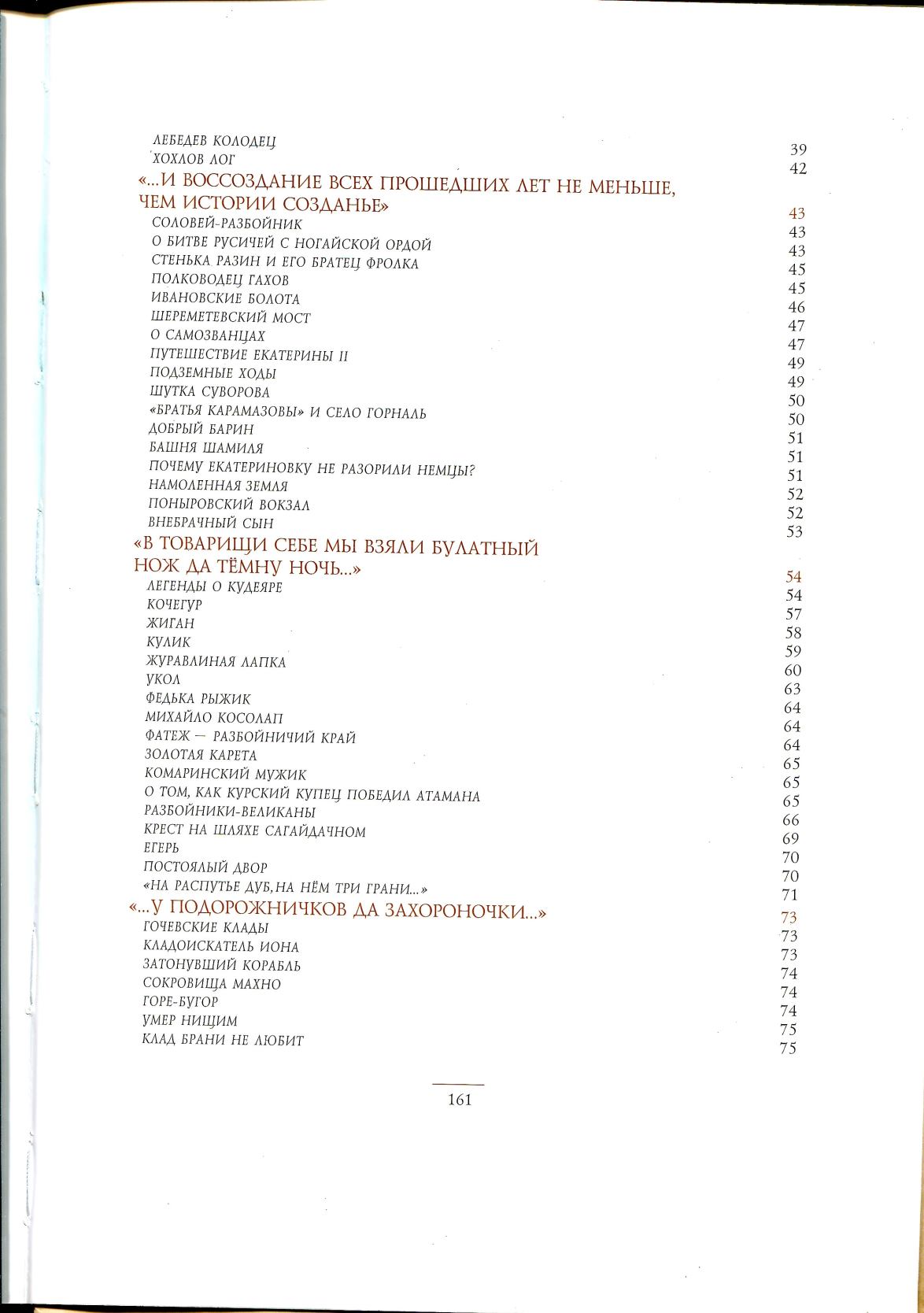 ЛЕБЕДЕВ КОЛОДЕЦ 39
ХОХЛОВ ЛОГ 42

«...И ВОССОЗДАНИЕ ВСЕХ ПРОШЕДШИХ ЛЕТ НЕ МЕНЬШЕ, ЧЕМ ИСТОРИИ СОЗДАНЬЕ» 43

СОЛОВЕЙ-РАЗБОЙНИК 43
О БИТВЕ РУСИЧЕЙ С НОГАЙСКОЙ ОРДОЙ 43
СТЕНЬКА РАЗИН И ЕГО БРАТЕЦ ФРОЛКА 45
ПОЛКОВОДЕЦ ГАХОВ 45
ИВАНОВСКИЕ БОЛОТА 46
ШЕРЕМЕТЕВСКИЙ МОСТ 47
О САМОЗВАНЦАХ 47
ПУТЕШЕСТВИЕ ЕКАТЕРИНЫ II 49
ПОДЗЕМНЫЕ ХОДЫ 49
ШУТКА СУВОРОВА 50
«БРАТЬЯ КАРАМАЗОВЫ» И СЕЛО ГОРНАЛЬ 50
ДОБРЫЙ БАРИН 51
БАШНЯ ШАМИЛЯ 51
ПОЧЕМУ ЕКАТЕРИНОВКУ НЕ РАЗОРИЛИ НЕМЦЫ? 51
НАМОЛЕННАЯ ЗЕМЛЯ 52
ПОНЫРОВСКИЙ ВОКЗАЛ 52
ВНЕБРАЧНЫЙ СЫН 53

«В ТОВАРИЩИ СЕБЕ МЫ ВЗЯЛИ БУЛАТНЫЙ НОЖ ДА ТЁМНУ НОЧЬ...» 54

ЛЕГЕНДЫ О КУДЕЯРЕ 54
КОЧЕГУР 57
ЖИГАН 58
КУЛИК 59
ЖУРАВЛИНАЯ ЛАПКА 60
УКОЛ 63
ФЕДЬКА РЫЖИК 64
МИХАЙЛО КОСОЛАП 64
ФАТЕЖ — РАЗБОЙНИЧИЙ КРАЙ 64
ЗОЛОТАЯ КАРЕТА 65
КОМАРИНСКИЙ МУЖИК 65
О ТОМ, КАК КУРСКИЙ КУПЕЦ ПОБЕДИЛ АТАМАНА 65
РАЗБОЙНИКИ-ВЕЛИКАНЫ 66
КРЕСТ НА ШЛЯХЕ САГАЙДАЧНОМ 69
ЕГЕРЬ 70
ПОСТОЯЛЫЙ ДВОР 70
«НА РАСПУТЬЕ ДУБ, НА НЁМ ТРИ ГРАНИ...» 71

«...У ПОДОРОЖНИЧКОВ ДА ЗАХОРОНОЧКИ...» 73

ГОЧЕВСКИЕ КЛАДЫ 73
КЛАДОИСКАТЕЛЬ ИОНА 73
ЗАТОНУВШИЙ КОРАБЛЬ 74
СОКРОВИЩА МАХНО 74
ГОРЕ-БУГОР 74
УМЕР НИЩИМ 75
КЛАД БРАНИ НЕ ЛЮБИТ 75

161